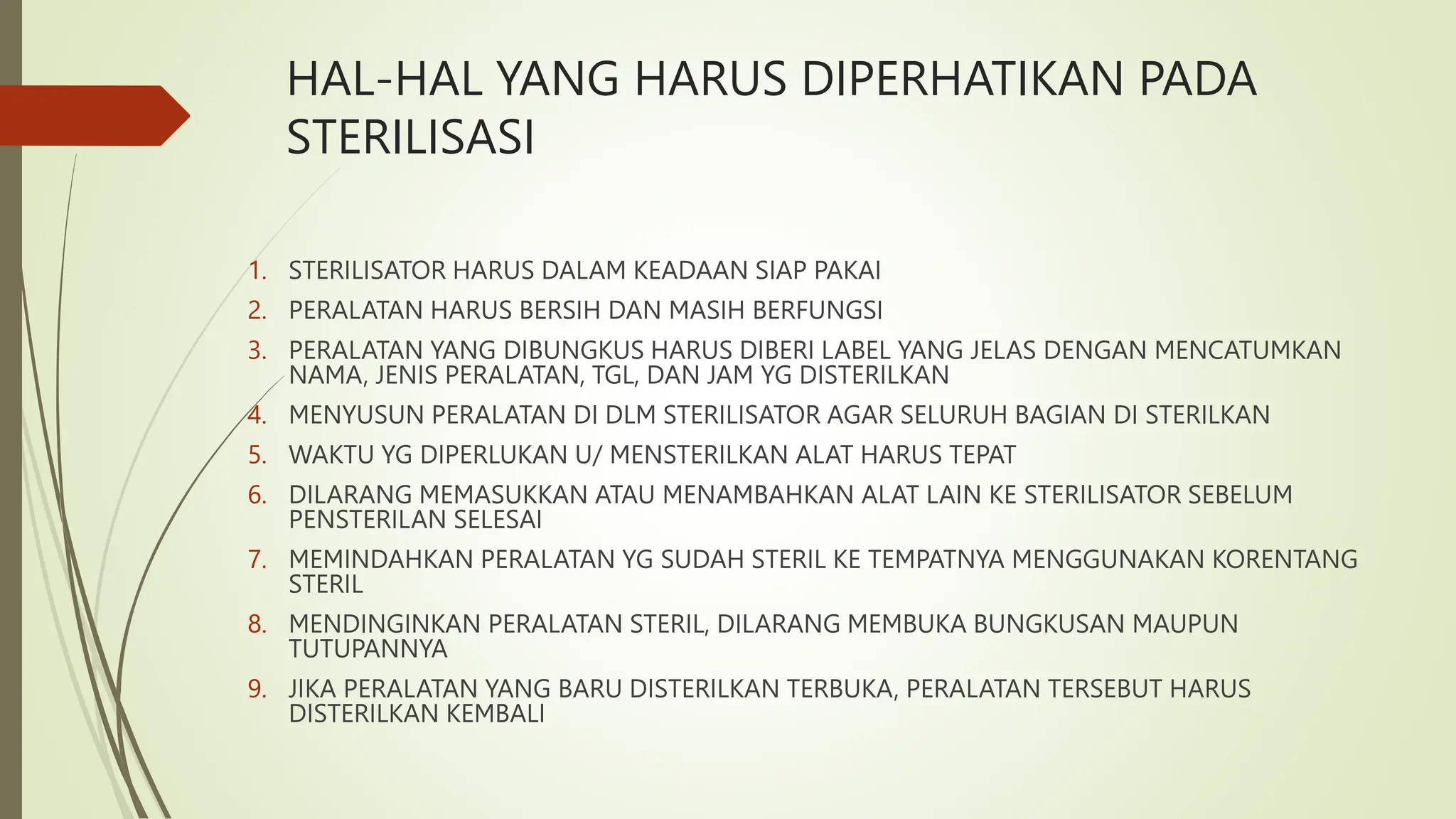 HAL-HAL YANG HARUS DIPERHATIKAN PADA STERILISASI

1. STERILISATOR HARUS DALAM KEADAAN SIAP PAKAI
2. PERALATAN HARUS BERSIH DAN MASIH BERFUNGSI
3. PERALATAN YANG DIBUNGKUS HARUS DIBERI LABEL YANG JELAS DENGAN MENCATUMKAN NAMA, JENIS PERALATAN, TGL, DAN JAM YG DISTERILKAN
4. MENYUSUN PERALATAN DI DLM STERILISATOR AGAR SELURUH BAGIAN DI STERILKAN
5. WAKTU YG DIPERLUKAN U/ MENSTERILKAN ALAT HARUS TEPAT
6. DILARANG MEMASUKKAN ATAU MENAMBAHKAN ALAT LAIN KE STERILISATOR SEBELUM PENSTERILAN SELESAI
7. MEMINDAHKAN PERALATAN YG SUDAH STERIL KE TEMPATNYA MENGGUNAKAN KORENTANG STERIL
8. MENDINGINKAN PERALATAN STERIL, DILARANG MEMBUKA BUNGKUSAN MAUPUN TUTUPANNYA
9. JIKA PERALATAN YANG BARU DISTERILKAN TERBUKA, PERALATAN TERSEBUT HARUS DISTERILKAN KEMBALI